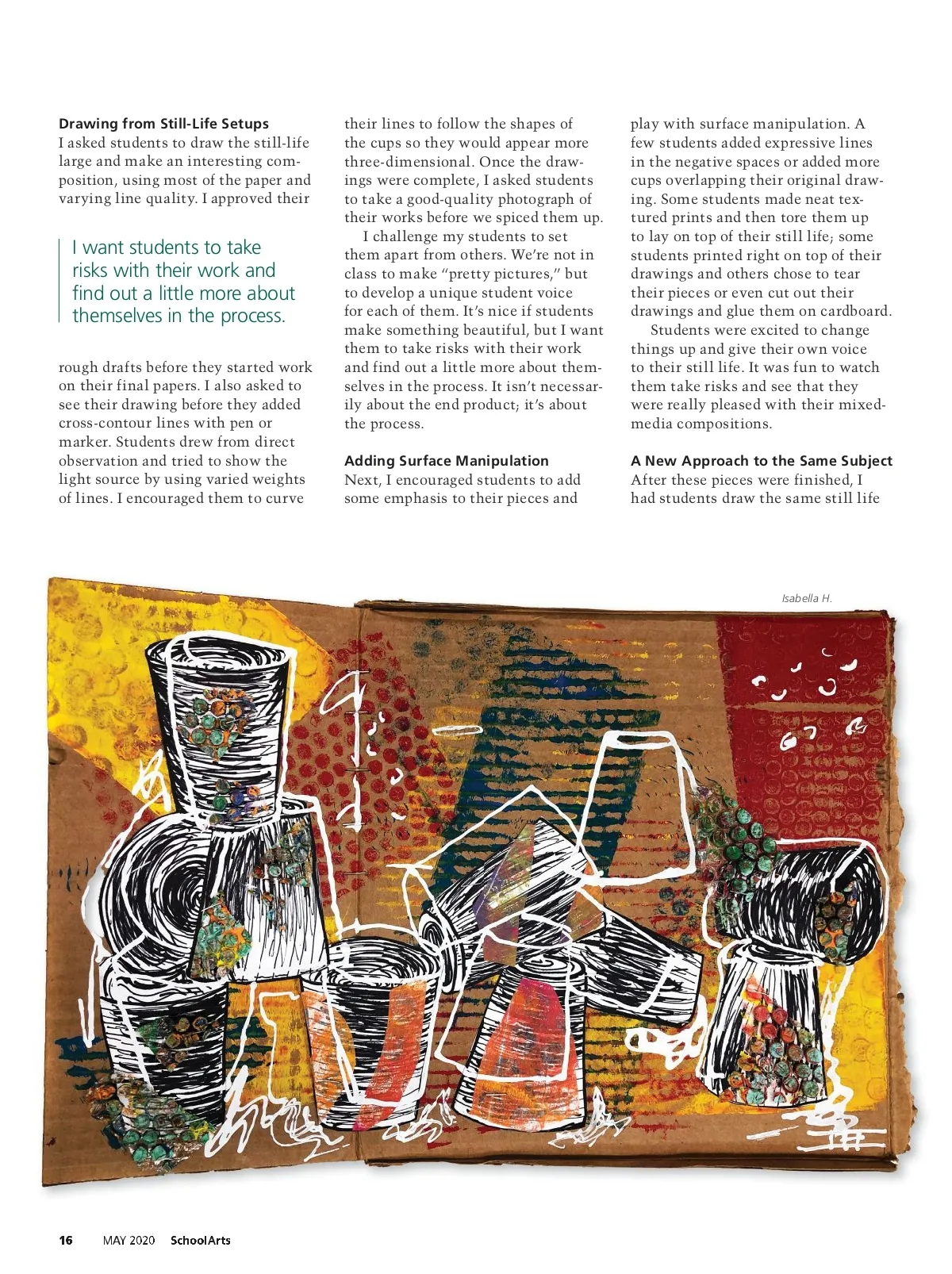 **Drawing from Still-Life Setups**
I asked students to draw the still-life large and make an interesting composition, using most of the paper and varying line quality. I approved their

I want students to take risks with their work and find out a little more about themselves in the process.

rough drafts before they started work on their final papers. I also asked to see their drawing before they added cross-contour lines with pen or marker. Students drew from direct observation and tried to show the light source by using varied weights of lines. I encouraged them to curve their lines to follow the shapes of the cups so they would appear more three-dimensional. Once the drawings were complete, I asked students to take a good-quality photograph of their works before we spiced them up.

I challenge my students to set them apart from others. We're not in class to make "pretty pictures," but to develop a unique student voice for each of them. It's nice if students make something beautiful, but I want them to take risks with their work and find out a little more about themselves in the process. It isn't necessarily about the end product; it's about the process.

**Adding Surface Manipulation**
Next, I encouraged students to add some emphasis to their pieces and play with surface manipulation. A few students added expressive lines in the negative spaces or added more cups overlapping their original drawing. Some students made neat textured prints and then tore them up to lay on top of their still life; some students printed right on top of their drawings and others chose to tear their pieces or even cut out their drawings and glue them on cardboard.

Students were excited to change things up and give their own voice to their still life. It was fun to watch them take risks and see that they were really pleased with their mixed-media compositions.

**A New Approach to the Same Subject**
After these pieces were finished, I had students draw the same still life

Isabella H.

16 MAY 2020 SchoolArts